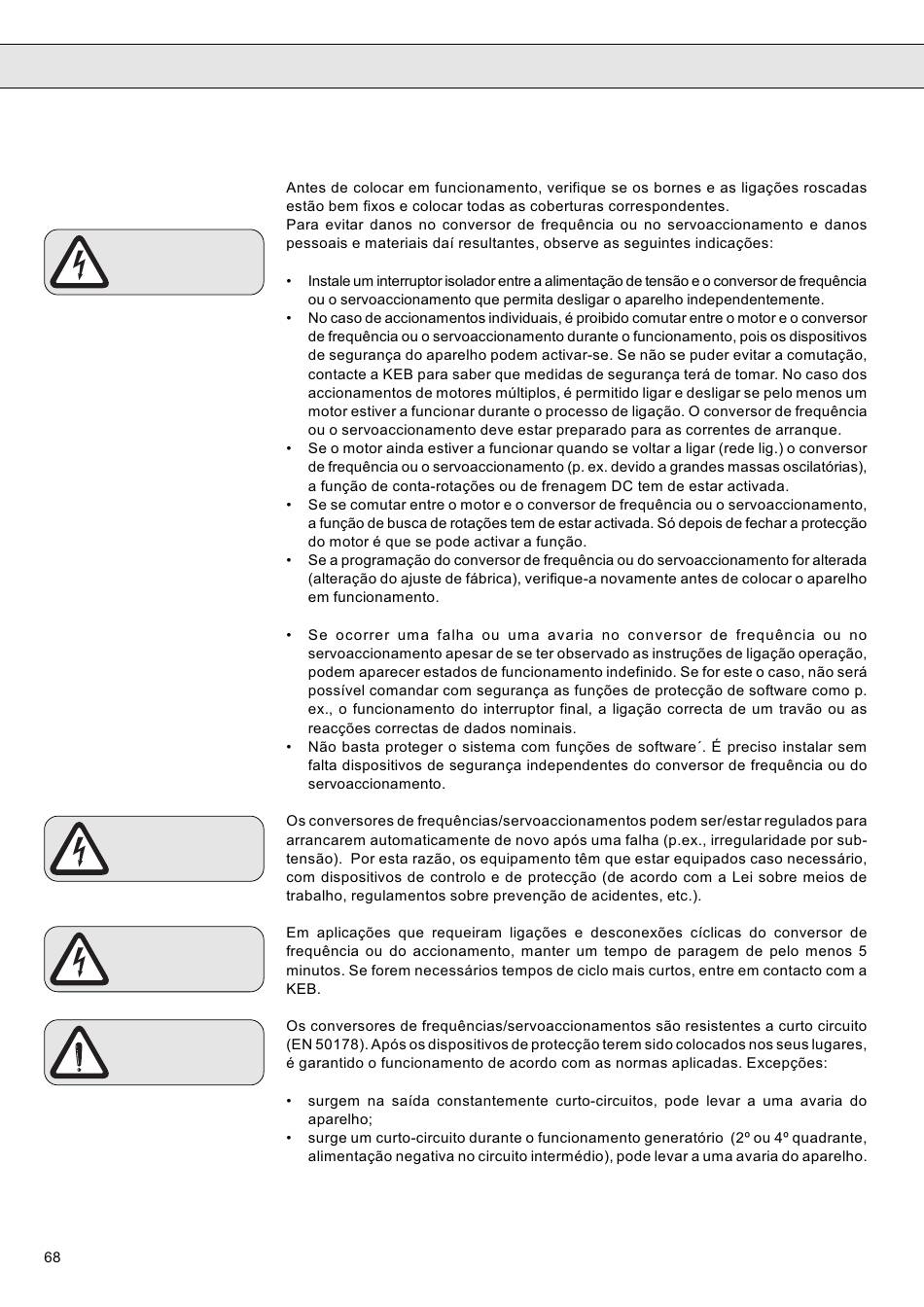 Antes de colocar em funcionamento, verifique se os bornes e as ligações roscadas estão bem fixos e colocar todas as coberturas correspondentes.
Para evitar danos no conversor de frequência ou no servoaccionamento e danos pessoais e materiais daí resultantes, observe as seguintes indicações:

• Instale um interruptor isolador entre a alimentação de tensão e o conversor de frequência ou o servoaccionamento que permita desligar o aparelho independentemente.
• No caso de accionamentos individuais, é proibido comutar entre o motor e o conversor de frequência ou o servoaccionamento durante o funcionamento, pois os dispositivos de segurança do aparelho podem activar-se. Se não se puder evitar a comutação, contacte a KEB para saber que medidas de segurança terá de tomar. No caso dos accionamentos de motores múltiplos, é permitido ligar e desligar se pelo menos um motor estiver a funcionar durante o processo de ligação. O conversor de frequência ou o servoaccionamento deve estar preparado para as correntes de arranque.
• Se o motor ainda estiver a funcionar quando se voltar a ligar (rede lig.) o conversor de frequência ou o servoaccionamento (p. ex. devido a grandes massas oscilatórias), a função de conta-rotações ou de frenagem DC tem de estar activada.
• Se se comutar entre o motor e o conversor de frequência ou o servoaccionamento, a função de busca de rotações tem de estar activada. Só depois de fechar a protecção do motor é que se pode activar a função.
• Se a programação do conversor de frequência ou do servoaccionamento for alterada (alteração do ajuste de fábrica), verifique-a novamente antes de colocar o aparelho em funcionamento.

• Se ocorrer uma falha ou uma avaria no conversor de frequência ou no servoaccionamento apesar de se ter observado as instruções de ligação operação, podem aparecer estados de funcionamento indefinido. Se for este o caso, não será possível comandar com segurança as funções de protecção de software como p. ex., o funcionamento do interruptor final, a ligação correcta de um travão ou as reacções correctas de dados nominais.
• Não basta proteger o sistema com funções de software´. É preciso instalar sem falta dispositivos de segurança independentes do conversor de frequência ou do servoaccionamento.

Os conversores de frequências/servoaccionamentos podem ser/estar regulados para arrancarem automaticamente de novo após uma falha (p.ex., irregularidade por subtensão). Por esta razão, os equipamento têm que estar equipados caso necessário, com dispositivos de controlo e de protecção (de acordo com a Lei sobre meios de trabalho, regulamentos sobre prevenção de acidentes, etc.).

Em aplicações que requeiram ligações e desconexões cíclicas do conversor de frequência ou do accionamento, manter um tempo de paragem de pelo menos 5 minutos. Se forem necessários tempos de ciclo mais curtos, entre em contacto com a KEB.

Os conversores de frequências/servoaccionamentos são resistentes a curto circuito (EN 50178). Após os dispositivos de protecção terem sido colocados nos seus lugares, é garantido o funcionamento de acordo com as normas aplicadas. Excepções:

• surgem na saída constantemente curto-circuitos, pode levar a uma avaria do aparelho;
• surge um curto-circuito durante o funcionamento generatório (2º ou 4º quadrante, alimentação negativa no circuito intermédio), pode levar a uma avaria do aparelho.

68